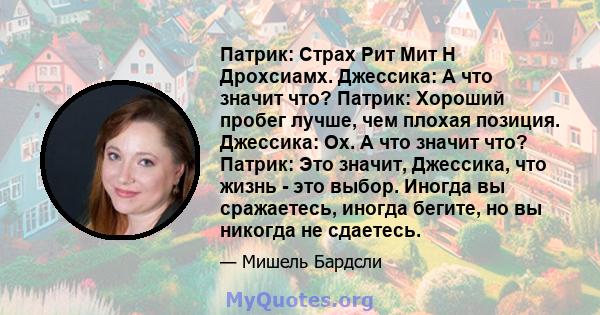 Патрик: Страх Рит Мит Н Дрохсиамх. Джессика: А что значит что? Патрик: Хороший пробег лучше, чем плохая позиция. Джессика: Ох. А что значит что? Патрик: Это значит, Джессика, что жизнь - это выбор. Иногда вы сражаетесь, иногда бегите, но вы никогда не сдаетесь.

— Мишель Бардсли

MyQuotes.org